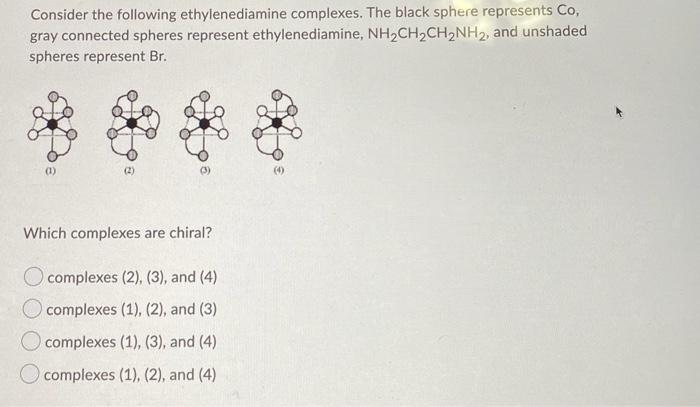 Consider the following ethylenediamine complexes. The black sphere represents Co, gray connected spheres represent ethylenediamine, $NH_2CH_2CH_2NH_2$, and unshaded spheres represent Br.

(1)

(2)

(3)

(4)

Which complexes are chiral?

complexes (2), (3), and (4)

complexes (1), (2), and (3)

complexes (1), (3), and (4)

complexes (1), (2), and (4)